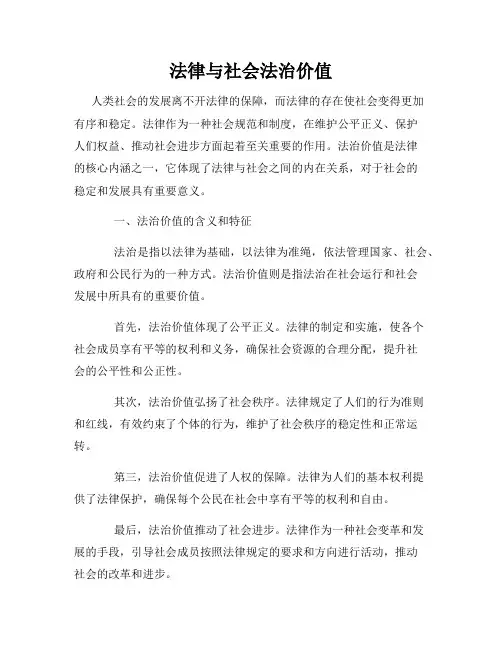 法律与社会法治价值

人类社会的发展离不开法律的保障，而法律的存在使社会变得更加有序和稳定。法律作为一种社会规范和制度，在维护公平正义、保护人们权益、推动社会进步方面起着至关重要的作用。法治价值是法律的核心内涵之一，它体现了法律与社会之间的内在关系，对于社会的稳定和发展具有重要意义。

一、法治价值的含义和特征

法治是指以法律为基础，以法律为准绳，依法管理国家、社会、政府和公民行为的一种方式。法治价值则是指法治在社会运行和社会发展中所具有的重要价值。

首先，法治价值体现了公平正义。法律的制定和实施，使各个社会成员享有平等的权利和义务，确保社会资源的合理分配，提升社会的公平性和公正性。

其次，法治价值弘扬了社会秩序。法律规定了人们的行为准则和红线，有效约束了个体的行为，维护了社会秩序的稳定性和正常运转。

第三，法治价值促进了人权的保障。法律为人们的基本权利提供了法律保护，确保每个公民在社会中享有平等的权利和自由。

最后，法治价值推动了社会进步。法律作为一种社会变革和发展的手段，引导社会成员按照法律规定的要求和方向进行活动，推动社会的改革和进步。